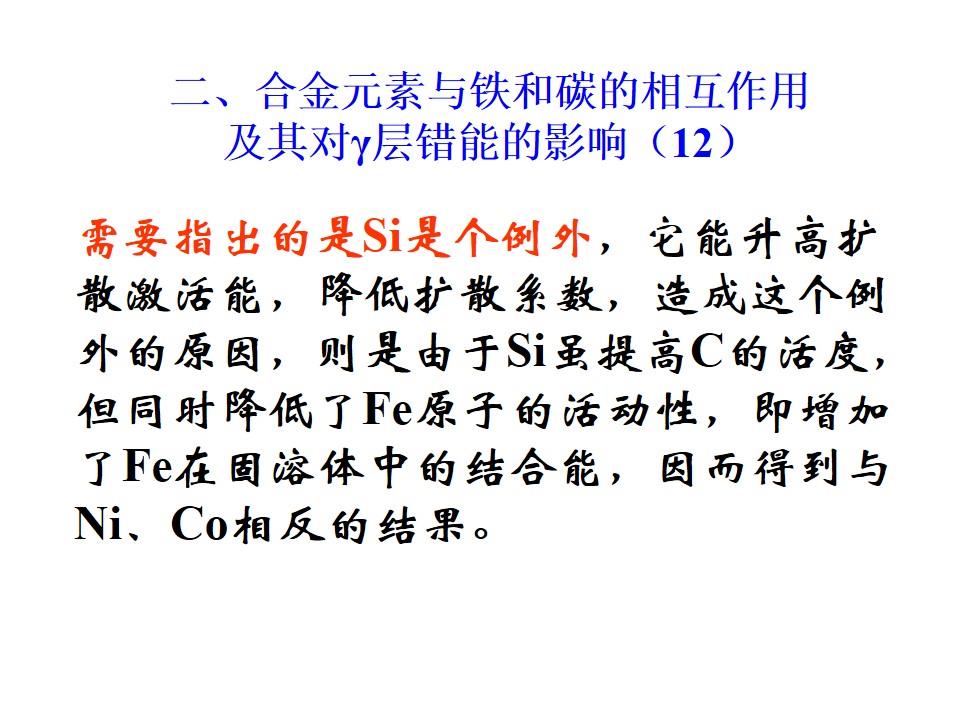 二、合金元素与铁和碳的相互作用
及其对γ层错能的影响（12）

需要指出的是Si是个例外，它能升高扩散激活能，降低扩散系数，造成这个例外的原因，则是由于Si虽提高C的活度，但同时降低了Fe原子的活动性，即增加了Fe在固溶体中的结合能，因而得到与Ni、Co相反的结果。